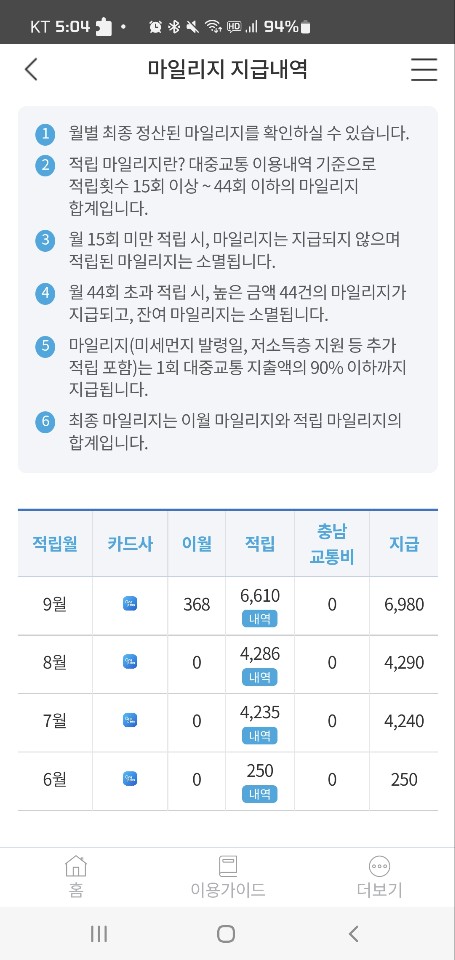 KT 5:04 94%

마일리지 지급내역

1 월별 최종 정산된 마일리지를 확인하실 수 있습니다.
2 적립 마일리지란? 대중교통 이용내역 기준으로 적립횟수 15회 이상 ~ 44회 이하의 마일리지 합계입니다.
3 월 15회 미만 적립 시, 마일리지는 지급되지 않으며 적립된 마일리지는 소멸됩니다.
4 월 44회 초과 적립 시, 높은 금액 44건의 마일리지가 지급되고, 잔여 마일리지는 소멸됩니다.
5 마일리지(미세먼지 발령일, 저소득층 지원 등 추가 적립 포함)는 1회 대중교통 지출액의 90% 이하까지 지급됩니다.
6 최종 마일리지는 이월 마일리지와 적립 마일리지의 합계입니다.

| 적립월 | 카드사 | 이월 | 적립 | 충남 교통비 | 지급 |
|---|---|---|---|---|---|
| 9월 | | 368 | 6,610 내역 | 0 | 6,980 |
| 8월 | | 0 | 4,286 내역 | 0 | 4,290 |
| 7월 | | 0 | 4,235 내역 | 0 | 4,240 |
| 6월 | | 0 | 250 내역 | 0 | 250 |

홈 이용가이드 더보기